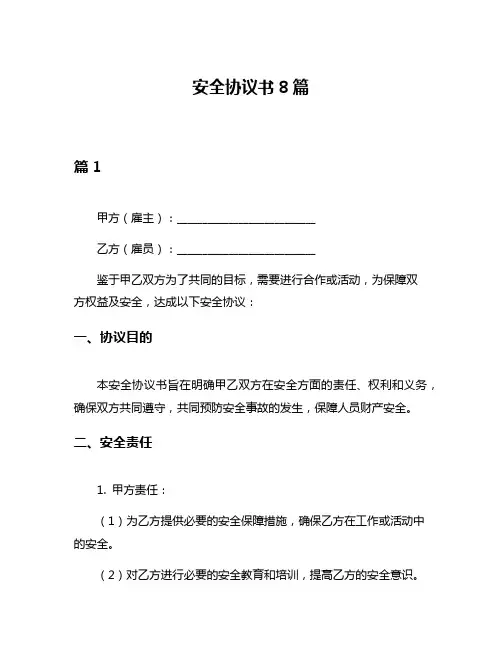 安全协议书 8 篇

篇 1

甲方（雇主）：________________________

乙方（雇员）：________________________

鉴于甲乙双方为了共同的目标，需要进行合作或活动，为保障双方权益及安全，达成以下安全协议：

一、协议目的

本安全协议书旨在明确甲乙双方在安全方面的责任、权利和义务，确保双方共同遵守，共同预防安全事故的发生，保障人员财产安全。

二、安全责任

1. 甲方责任：

（1）为乙方提供必要的安全保障措施，确保乙方在工作或活动中的安全。

（2）对乙方进行必要的安全教育和培训，提高乙方的安全意识。